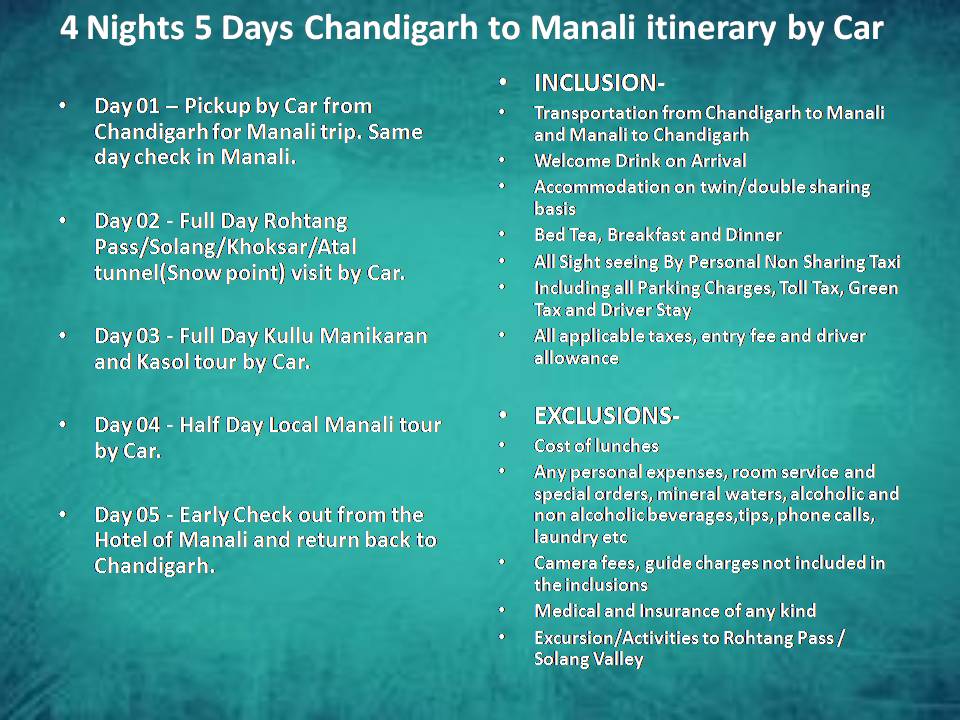 4 Nights 5 Days Chandigarh to Manali itinerary by Car

• Day 01 – Pickup by Car from Chandigarh for Manali trip. Same day check in Manali.

• Day 02 - Full Day Rohtang Pass/Solang/Khoksar/Atal tunnel(Snow point) visit by Car.

• Day 03 - Full Day Kullu Manikaran and Kasol tour by Car.

• Day 04 - Half Day Local Manali tour by Car.

• Day 05 - Early Check out from the Hotel of Manali and return back to Chandigarh.

• INCLUSION-
• Transportation from Chandigarh to Manali and Manali to Chandigarh
• Welcome Drink on Arrival
• Accommodation on twin/double sharing basis
• Bed Tea, Breakfast and Dinner
• All Sight seeing By Personal Non Sharing Taxi
• Including all Parking Charges, Toll Tax, Green Tax and Driver Stay
• All applicable taxes, entry fee and driver allowance

• EXCLUSIONS-
• Cost of lunches
• Any personal expenses, room service and special orders, mineral waters, alcoholic and non alcoholic beverages,tips, phone calls, laundry etc
• Camera fees, guide charges not included in the inclusions
• Medical and Insurance of any kind
• Excursion/Activities to Rohtang Pass / Solang Valley